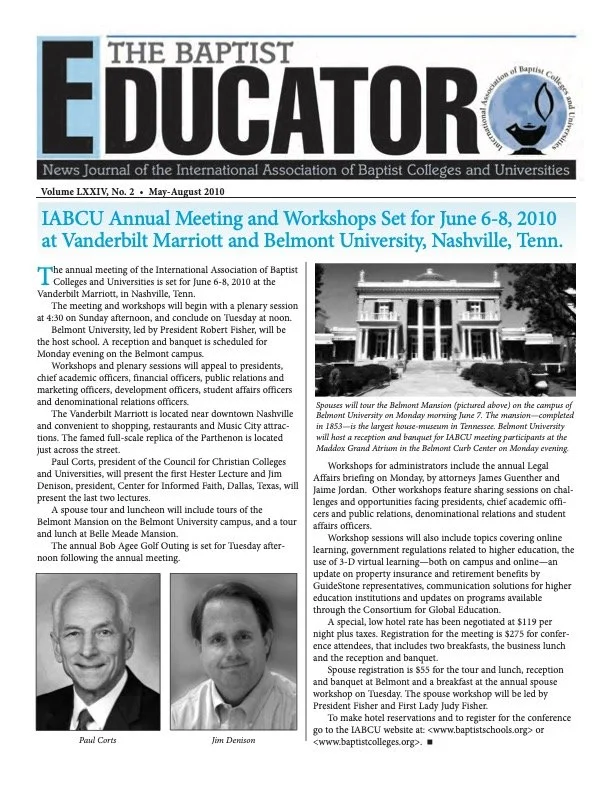 THE BAPTIST
EDUCATOR

International Association of Baptist Colleges and Universities

News Journal of the International Association of Baptist Colleges and Universities

Volume LXXIV, No. 2 • May-August 2010

IABCU Annual Meeting and Workshops Set for June 6-8, 2010 at Vanderbilt Marriott and Belmont University, Nashville, Tenn.

The annual meeting of the International Association of Baptist Colleges and Universities is set for June 6-8, 2010 at the Vanderbilt Marriott, in Nashville, Tenn.

The meeting and workshops will begin with a plenary session at 4:30 on Sunday afternoon, and conclude on Tuesday at noon.

Belmont University, led by President Robert Fisher, will be the host school. A reception and banquet is scheduled for Monday evening on the Belmont campus.

Workshops and plenary sessions will appeal to presidents, chief academic officers, financial officers, public relations and marketing officers, development officers, student affairs officers and denominational relations officers.

The Vanderbilt Marriott is located near downtown Nashville and convenient to shopping, restaurants and Music City attractions. The famed full-scale replica of the Parthenon is located just across the street.

Paul Corts, president of the Council for Christian Colleges and Universities, will present the first Hester Lecture and Jim Denison, president, Center for Informed Faith, Dallas, Texas, will present the last two lectures.

A spouse tour and luncheon will include tours of the Belmont Mansion on the Belmont University campus, and a tour and lunch at Belle Meade Mansion.

The annual Bob Agee Golf Outing is set for Tuesday afternoon following the annual meeting.

Paul Corts

Jim Denison

Spouses will tour the Belmont Mansion (pictured above) on the campus of Belmont University on Monday morning June 7. The mansion—completed in 1853—is the largest house-museum in Tennessee. Belmont University will host a reception and banquet for IABCU meeting participants at the Maddox Grand Atrium in the Belmont Curb Center on Monday evening.

Workshops for administrators include the annual Legal Affairs briefing on Monday, by attorneys James Guenther and Jaime Jordan. Other workshops feature sharing sessions on challenges and opportunities facing presidents, chief academic officers and public relations, denominational relations and student affairs officers.

Workshop sessions will also include topics covering online learning, government regulations related to higher education, the use of 3-D virtual learning—both on campus and online—an update on property insurance and retirement benefits by GuideStone representatives, communication solutions for higher education institutions and updates on programs available through the Consortium for Global Education.

A special, low hotel rate has been negotiated at $119 per night plus taxes. Registration for the meeting is $275 for conference attendees, that includes two breakfasts, the business lunch and the reception and banquet.

Spouse registration is $55 for the tour and lunch, reception and banquet at Belmont and a breakfast at the annual spouse workshop on Tuesday. The spouse workshop will be led by President Fisher and First Lady Judy Fisher.

To make hotel reservations and to register for the conference go to the IABCU website at: <www.baptistschools.org> or <www.baptistcolleges.org>. ■